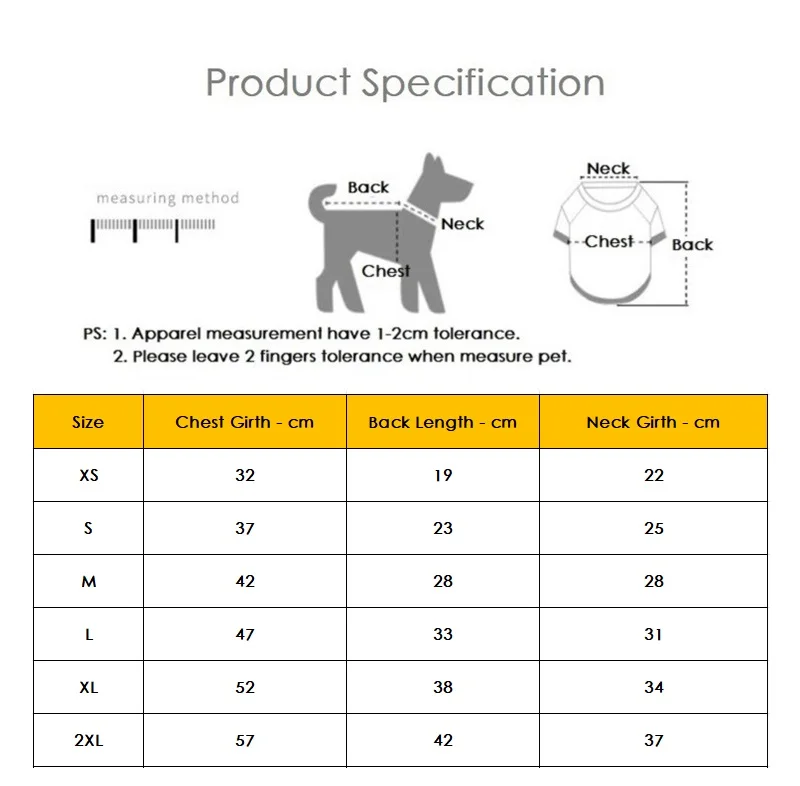 Product Specification

measuring method

Back
Neck
Chest

Neck
Chest
Back

PS: 1. Apparel measurement have 1-2cm tolerance.
2. Please leave 2 fingers tolerance when measure pet.

| Size | Chest Girth - cm | Back Length - cm | Neck Girth - cm |
|---|---|---|---|
| XS | 32 | 19 | 22 |
| S | 37 | 23 | 25 |
| M | 42 | 28 | 28 |
| L | 47 | 33 | 31 |
| XL | 52 | 38 | 34 |
| 2XL | 57 | 42 | 37 |